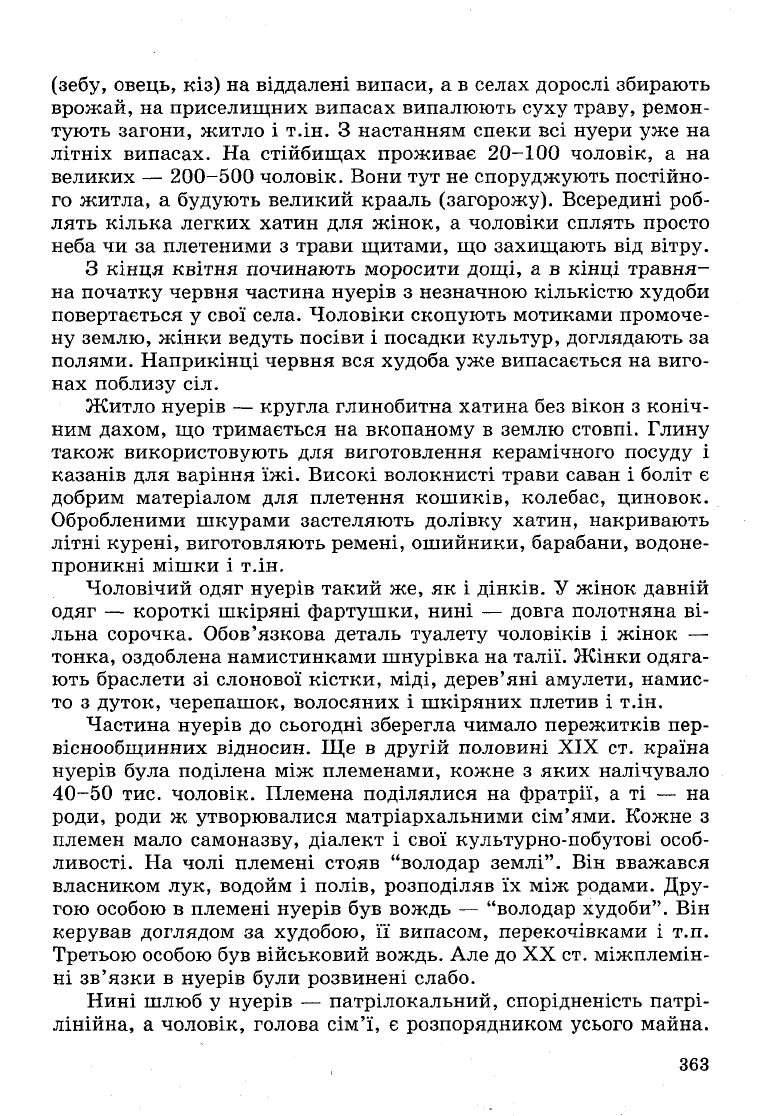 (зебу, овець, кіз) на віддалені випаси, а в селах дорослі збирають врожай, на приселищних випасах випалюють суху траву, ремонтують загони, житло і т.ін. З настанням спеки всі нуери уже на літніх випасах. На стійбищах проживає 20–100 чоловік, а на великих — 200–500 чоловік. Вони тут не споруджують постійного житла, а будують великий крааль (загорожу). Всередині роблять кілька легких хатин для жінок, а чоловіки сплять просто неба чи за плетеними з трави щитами, що захищають від вітру.

З кінця квітня починають моросити дощі, а в кінці травня–на початку червня частина нуерів з незначною кількістю худоби повертається у свої села. Чоловіки скопують мотиками промочену землю, жінки ведуть посіви і посадки культур, доглядають за полями. Наприкінці червня вся худоба уже випасається на вигонах поблизу сіл.

Житло нуерів — кругла глинобитна хатина без вікон з конічним дахом, що тримається на вкопаному в землю стовпі. Глину також використовують для виготовлення керамічного посуду і казанів для варіння їжі. Високі волокнисті трави саван і боліт є добрим матеріалом для плетення кошиків, колебас, циновок. Обробленими шкурами застеляють долівку хатин, накривають літні курені, виготовляють ремені, ошийники, барабани, водонепроникні мішки і т.ін.

Чоловічий одяг нуерів такий же, як і дінків. У жінок давній одяг — короткі шкіряні фартушки, нині — довга полотняна вільна сорочка. Обов'язкова деталь туалету чоловіків і жінок — тонка, оздоблена намистинками шнурівка на талії. Жінки одягають браслети зі слонової кістки, міді, дерев'яні амулети, намисто з дуток, черепашок, волосяних і шкіряних плетив і т.ін.

Частина нуерів до сьогодні зберегла чимало пережитків первіснообщинних відносин. Ще в другій половині XIX ст. країна нуерів була поділена між племенами, кожне з яких налічувало 40–50 тис. чоловік. Племена поділялися на фратрії, а ті — на роди, роди ж утворювалися матріархальними сім'ями. Кожне з племен мало самоназву, діалект і свої культурно-побутові особливості. На чолі племені стояв "володар землі". Він вважався власником лук, водойм і полів, розподіляв їх між родами. Другою особою в племені нуерів був вождь — "володар худоби". Він керував доглядом за худобою, її випасом, перекочівками і т.п. Третьою особою був військовий вождь. Але до XX ст. міжплемінні зв'язки в нуерів були розвинені слабо.

Нині шлюб у нуерів — патрілокальний, спорідненість патрілінійна, а чоловік, голова сім'ї, є розпорядником усього майна.

363